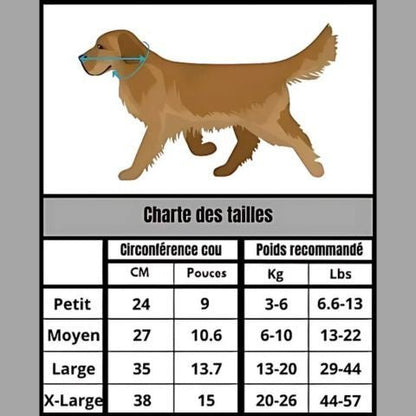 Charte des tailles

| | Circonférence cou | | Poids recommandé | |
|---|---|---|---|---|
| | CM | Pouces | Kg | Lbs |
| Petit | 24 | 9 | 3-6 | 6.6-13 |
| Moyen | 27 | 10.6 | 6-10 | 13-22 |
| Large | 35 | 13.7 | 13-20 | 29-44 |
| X-Large | 38 | 15 | 20-26 | 44-57 |